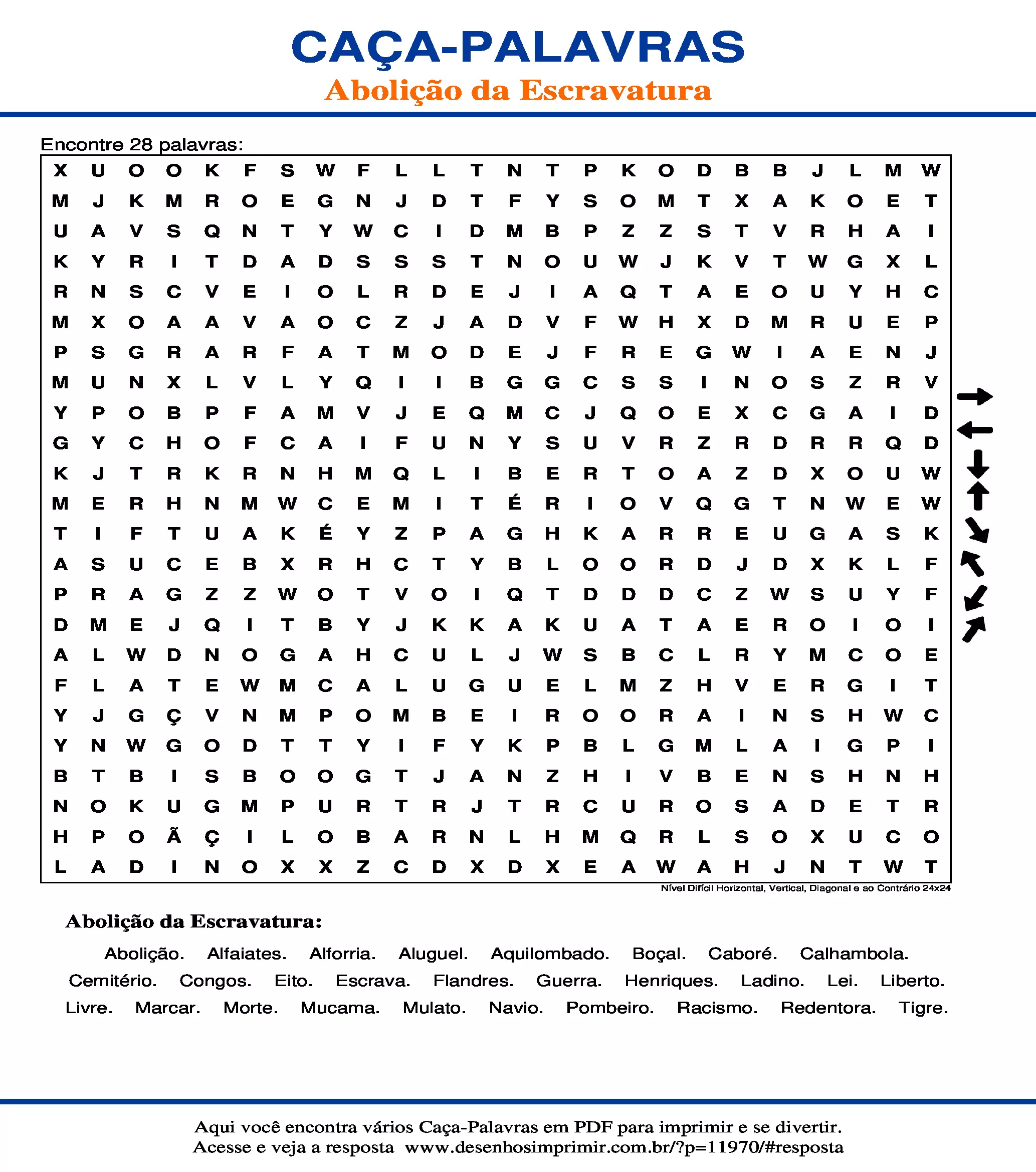 CAÇA-PALAVRAS
Abolição da Escravatura

Encontre 28 palavras:

X U O O K F S W F L L T N T P K O D B B J L M W
M J K M R O E G N J D T F Y S O M T X A K O E T
U A V S Q N T Y W C I D M B P Z Z S T V R H A I
K Y R I T D A D S S S T N O U W J K V T W G X L
R N S C V E I O L R D E J I A Q T A E O U Y H C
M X O A A V A O C Z J A D V F W H X D M R U E P
P S G R A R F A T M O D E J F R E G W I A E N J
M U N X L V L Y Q I I B G G C S S I N O S Z R V
Y P O B P F A M V J E Q M C J Q O E X C G A I D
G Y C H O F C A I F U N Y S U V R Z R D R R Q D
K J T R K R N H M Q L I B E R T O A Z D X O U W
M E R H N M W C E M I T É R I O V Q G T N W E W
T I F T U A K É Y Z P A G H K A R R E U G A S K
A S U C E B X R H C T Y B L O O R D J D X K L F
P R A G Z Z W O T V O I Q T D D D C Z W S U Y F
D M E J Q I T B Y J K K A K U A T A E R O I O I
A L W D N O G A H C U L J W S B C L R Y M C O E
F L A T E W M C A L U G U E L M Z H V E R G I T
Y J G Ç V N M P O M B E I R O O R A I N S H W C
Y N W G O D T T Y I F Y K P B L G M L A I G P I
B T B I S B O O G T J A N Z H I V B E N S H N H
N O K U G M P U R T R J T R C U R O S A D E T R
H P O Ã Ç I L O B A R N L H M Q R L S O X U C O
L A D I N O X X Z C D X D X E A W A H J N T W T

Nível Difícil Horizontal, Vertical, Diagonal e ao Contrário 24x24

Abolição da Escravatura:

Abolição. Alfaiates. Alforria. Aluguel. Aquilombado. Boçal. Caboré. Calhambola. Cemitério. Congos. Eito. Escrava. Flandres. Guerra. Henriques. Ladino. Lei. Liberto. Livre. Marcar. Morte. Mucama. Mulato. Navio. Pombeiro. Racismo. Redentora. Tigre.

Aqui você encontra vários Caça-Palavras em PDF para imprimir e se divertir.
Acesse e veja a resposta www.desenhosimprimir.com.br/?p=11970/#resposta